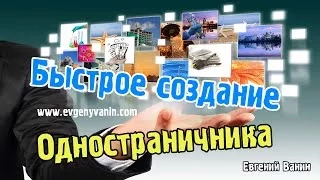 Быстрое создание

www.evgenyvanin.com

Одностраничника

Евгений Ванин